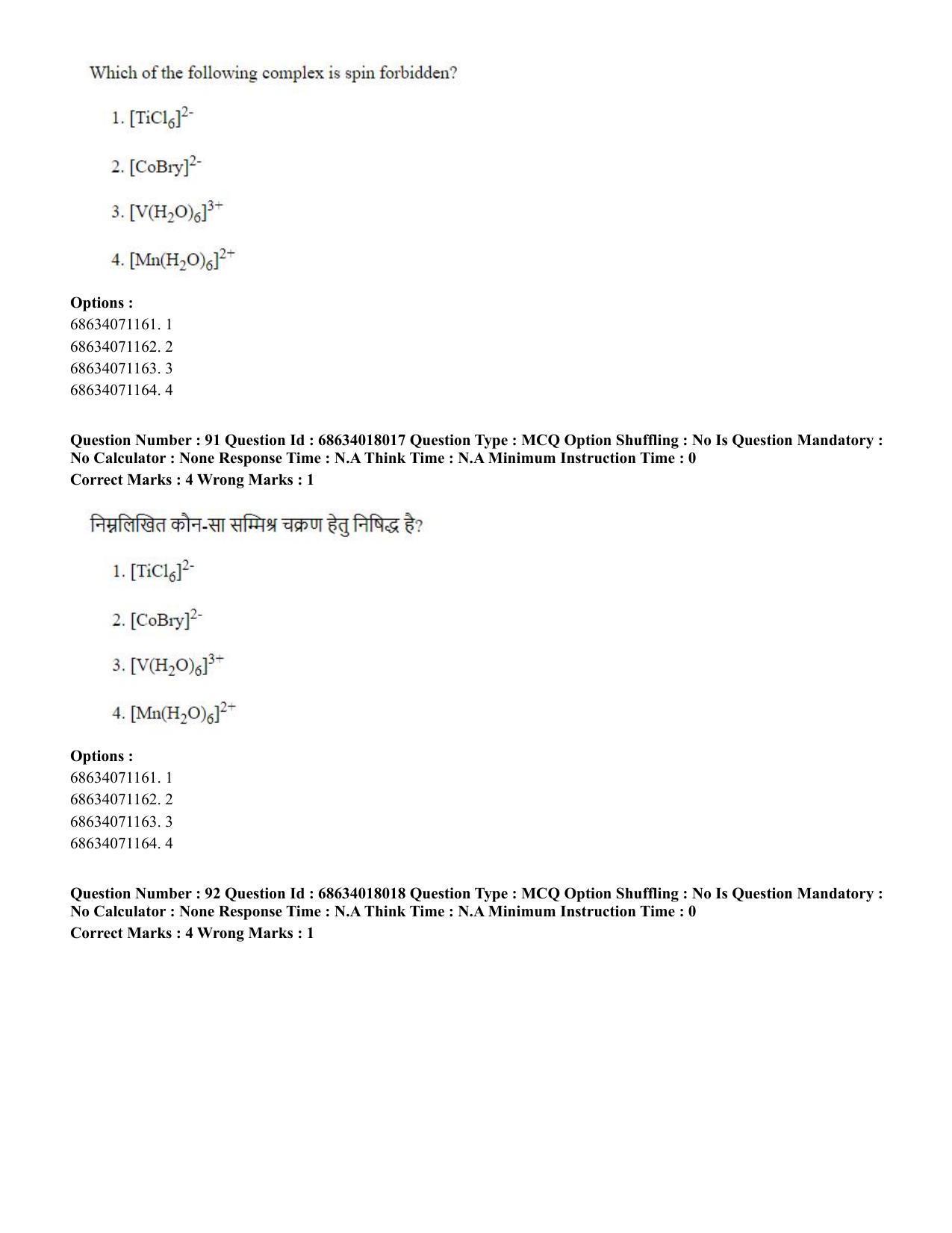 Which of the following complex is spin forbidden?

1. $[TiCl_6]^{2-}$

2. $[CoBry]^{2-}$

3. $[V(H_2O)_6]^{3+}$

4. $[Mn(H_2O)_6]^{2+}$

Options :
68634071161. 1
68634071162. 2
68634071163. 3
68634071164. 4

Question Number : 91 Question Id : 68634018017 Question Type : MCQ Option Shuffling : No Is Question Mandatory : No Calculator : None Response Time : N.A Think Time : N.A Minimum Instruction Time : 0
Correct Marks : 4 Wrong Marks : 1

निम्नलिखित कौन-सा सम्मिश्र चक्रण हेतु निषिद्ध है?

1. $[TiCl_6]^{2-}$

2. $[CoBry]^{2-}$

3. $[V(H_2O)_6]^{3+}$

4. $[Mn(H_2O)_6]^{2+}$

Options :
68634071161. 1
68634071162. 2
68634071163. 3
68634071164. 4

Question Number : 92 Question Id : 68634018018 Question Type : MCQ Option Shuffling : No Is Question Mandatory : No Calculator : None Response Time : N.A Think Time : N.A Minimum Instruction Time : 0
Correct Marks : 4 Wrong Marks : 1